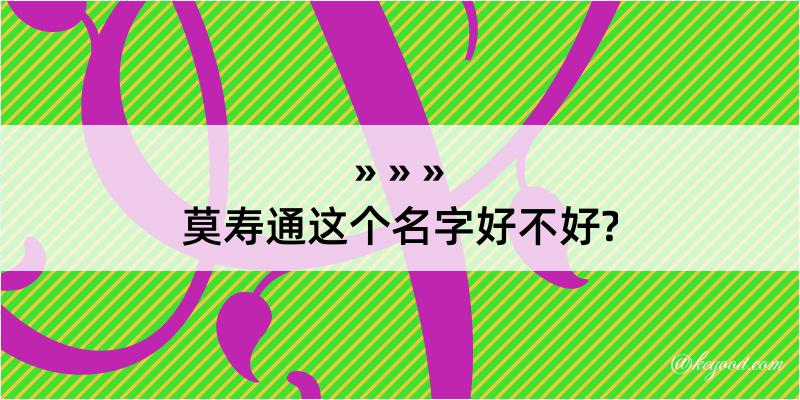 » » »
莫寿通这个名字好不好?

@kegood.com